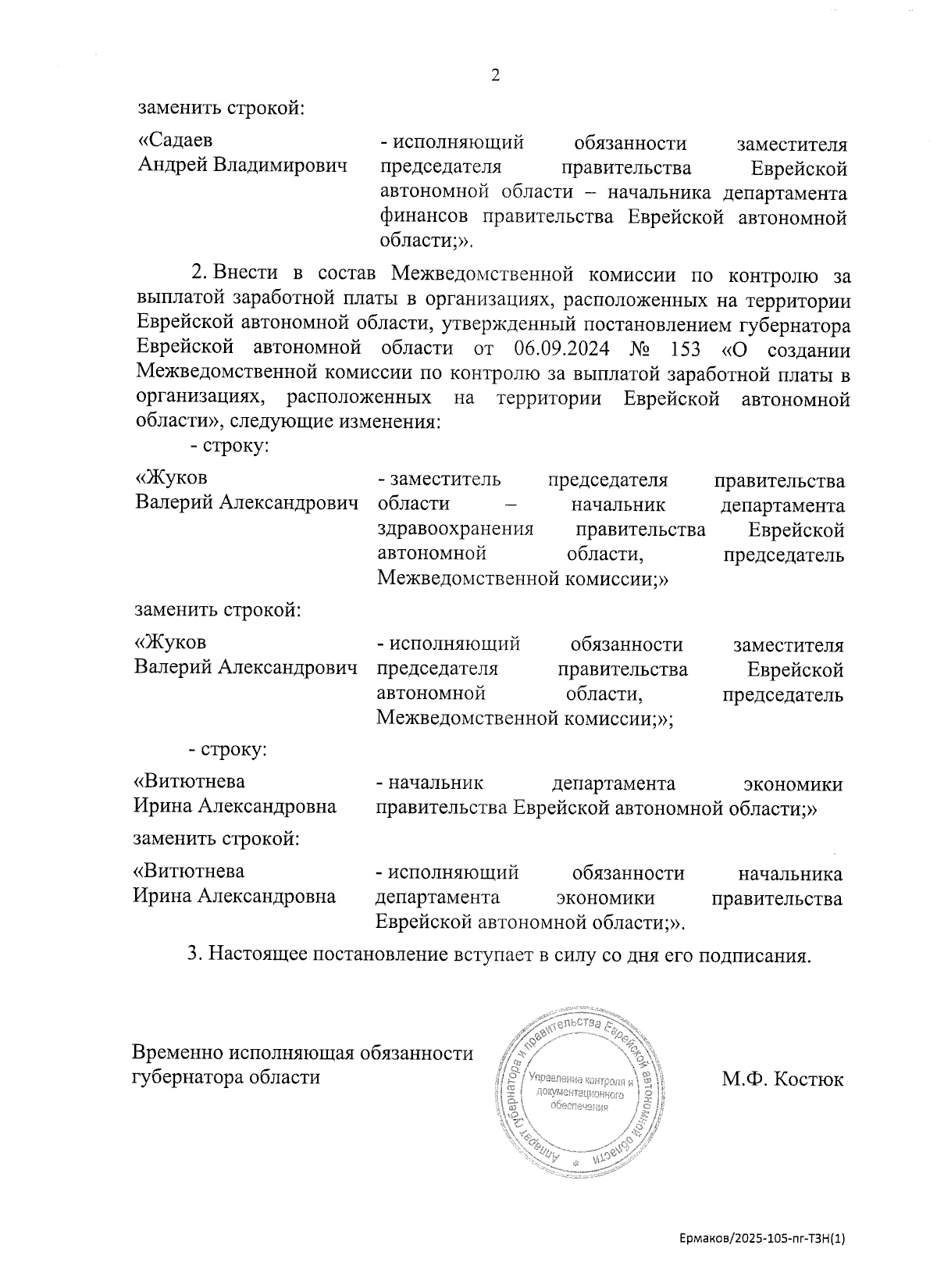 2

заменить строкой:

«Садаев Андрей Владимирович - исполняющий обязанности заместителя председателя правительства Еврейской автономной области – начальника департамента финансов правительства Еврейской автономной области;».

2. Внести в состав Межведомственной комиссии по контролю за выплатой заработной платы в организациях, расположенных на территории Еврейской автономной области, утвержденный постановлением губернатора Еврейской автономной области от 06.09.2024 № 153 «О создании Межведомственной комиссии по контролю за выплатой заработной платы в организациях, расположенных на территории Еврейской автономной области», следующие изменения:

- строку:

«Жуков Валерий Александрович - заместитель председателя правительства области – начальник департамента здравоохранения правительства Еврейской автономной области, председатель Межведомственной комиссии;»

заменить строкой:

«Жуков Валерий Александрович - исполняющий обязанности заместителя председателя правительства Еврейской автономной области, председатель Межведомственной комиссии;»;

- строку:

«Витютнева Ирина Александровна - начальник департамента экономики правительства Еврейской автономной области;»

заменить строкой:

«Витютнева Ирина Александровна - исполняющий обязанности начальника департамента экономики правительства Еврейской автономной области;».

3. Настоящее постановление вступает в силу со дня его подписания.

Временно исполняющая обязанности губернатора области

Аппарат губернатора и правительства Еврейской автономной области
Управление контроля и документационного обеспечения

М.Ф. Костюк

Ермаков/2025-105-пг-ТЗН(1)